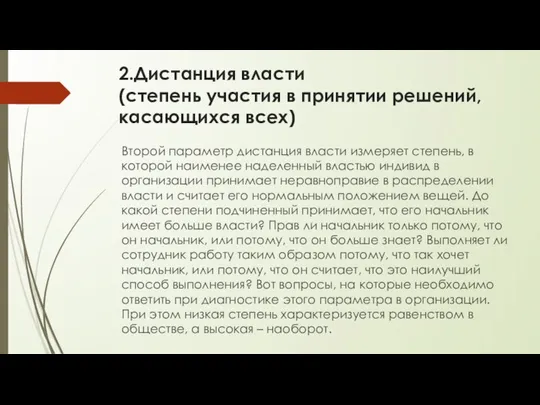 2.Дистанция власти
(степень участия в принятии решений, касающихся всех)

Второй параметр дистанция власти измеряет степень, в которой наименее наделенный властью индивид в организации принимает неравноправие в распределении власти и считает его нормальным положением вещей. До какой степени подчиненный принимает, что его начальник имеет больше власти? Прав ли начальник только потому, что он начальник, или потому, что он больше знает? Выполняет ли сотрудник работу таким образом потому, что так хочет начальник, или потому, что он считает, что это наилучший способ выполнения? Вот вопросы, на которые необходимо ответить при диагностике этого параметра в организации. При этом низкая степень характеризуется равенством в обществе, а высокая – наоборот.